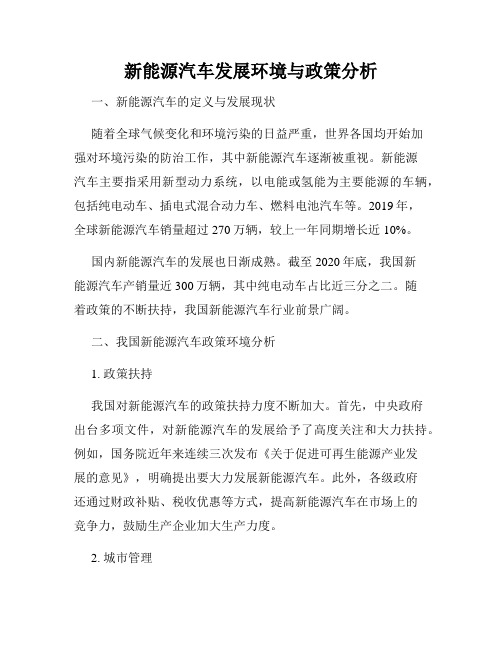 新能源汽车发展环境与政策分析

一、新能源汽车的定义与发展现状

随着全球气候变化和环境污染的日益严重，世界各国均开始加强对环境污染的防治工作，其中新能源汽车逐渐被重视。新能源汽车主要指采用新型动力系统，以电能或氢能为主要能源的车辆，包括纯电动车、插电式混合动力车、燃料电池汽车等。2019年，全球新能源汽车销量超过270万辆，较上一年同期增长近10%。

国内新能源汽车的发展也日渐成熟。截至2020年底，我国新能源汽车产销量近300万辆，其中纯电动车占比近三分之二。随着政策的不断扶持，我国新能源汽车行业前景广阔。

二、我国新能源汽车政策环境分析

1. 政策扶持

我国对新能源汽车的政策扶持力度不断加大。首先，中央政府出台多项文件，对新能源汽车的发展给予了高度关注和大力扶持。例如，国务院近年来连续三次发布《关于促进可再生能源产业发展的意见》，明确提出要大力发展新能源汽车。此外，各级政府还通过财政补贴、税收优惠等方式，提高新能源汽车在市场上的竞争力，鼓励生产企业加大生产力度。

2. 城市管理